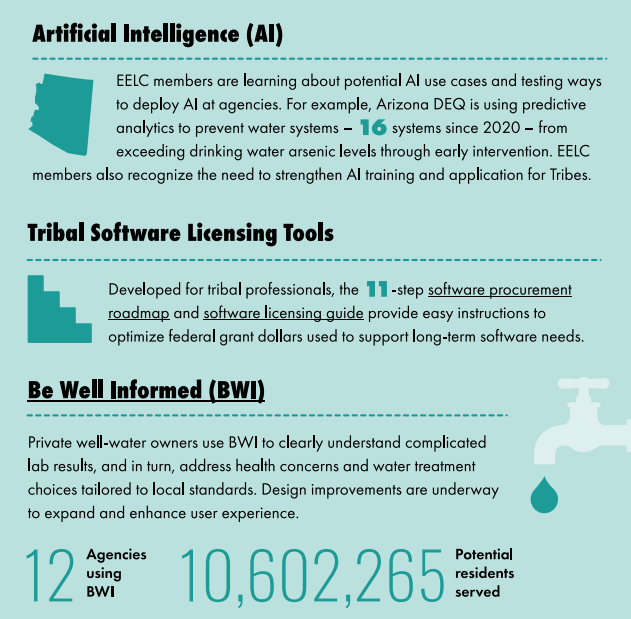 Artificial Intelligence (AI)

EELC members are learning about potential AI use cases and testing ways to deploy AI at agencies. For example, Arizona DEQ is using predictive analytics to prevent water systems – 16 systems since 2020 – from exceeding drinking water arsenic levels through early intervention. EELC members also recognize the need to strengthen AI training and application for Tribes.

Tribal Software Licensing Tools

Developed for tribal professionals, the 11-step software procurement roadmap and software licensing guide provide easy instructions to optimize federal grant dollars used to support long-term software needs.

Be Well Informed (BWI)

Private well-water owners use BWI to clearly understand complicated lab results, and in turn, address health concerns and water treatment choices tailored to local standards. Design improvements are underway to expand and enhance user experience.

12 Agencies using BWI

10,602,265 Potential residents served